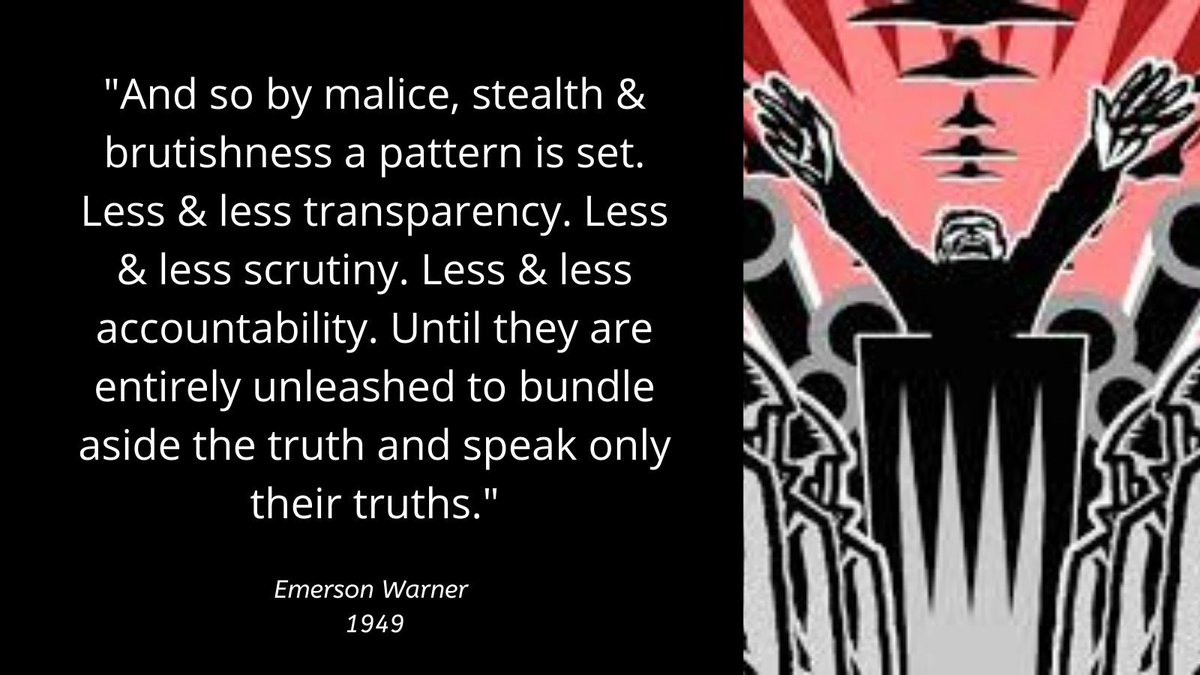 "And so by malice, stealth & brutishness a pattern is set. Less & less transparency. Less & less scrutiny. Less & less accountability. Until they are entirely unleashed to bundle aside the truth and speak only their truths."

Emerson Warner
1949